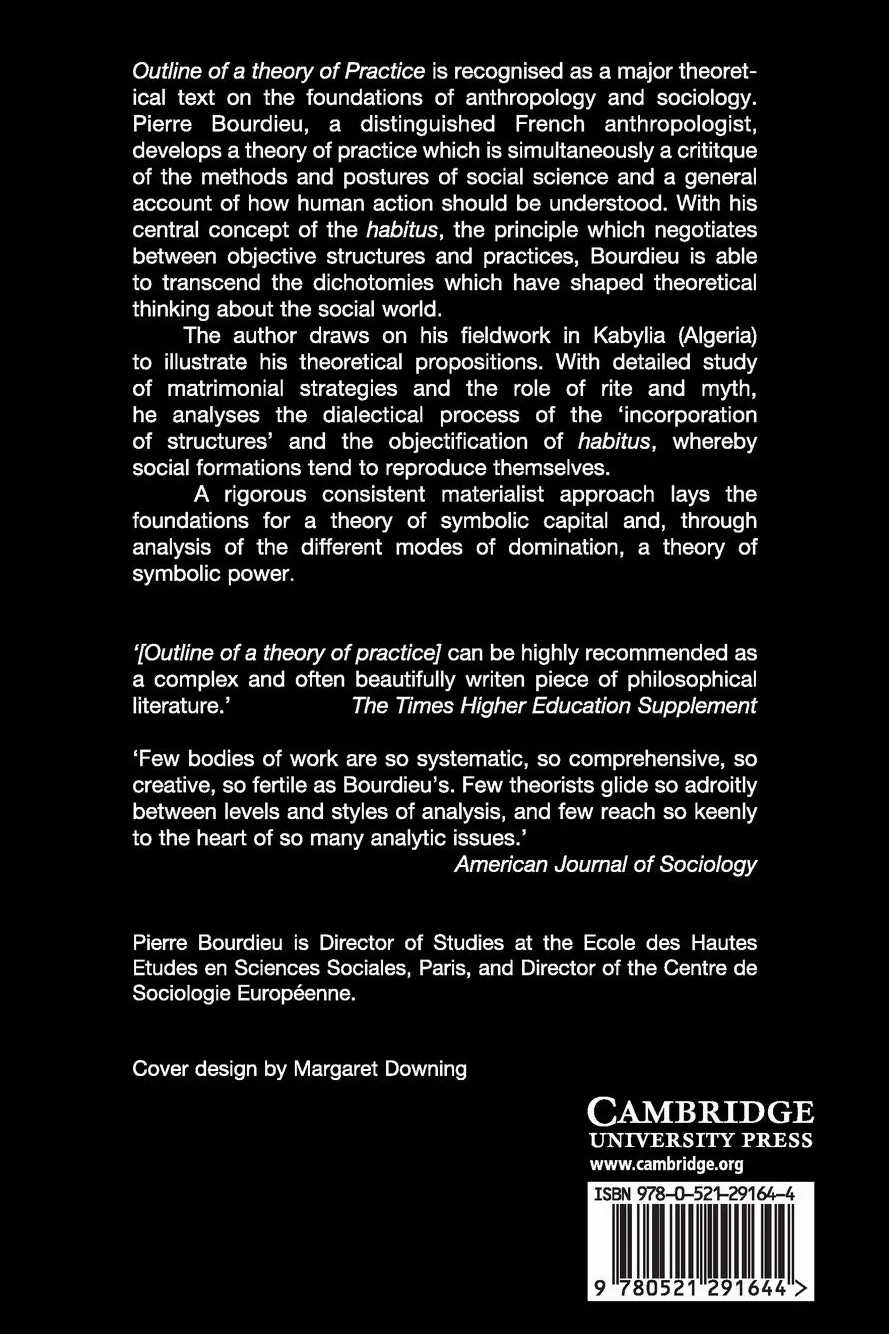 Outline of a theory of Practice is recognised as a major theoretical text on the foundations of anthropology and sociology. Pierre Bourdieu, a distinguished French anthropologist, develops a theory of practice which is simultaneously a crititque of the methods and postures of social science and a general account of how human action should be understood. With his central concept of the habitus, the principle which negotiates between objective structures and practices, Bourdieu is able to transcend the dichotomies which have shaped theoretical thinking about the social world.

The author draws on his fieldwork in Kabylia (Algeria) to illustrate his theoretical propositions. With detailed study of matrimonial strategies and the role of rite and myth, he analyses the dialectical process of the 'incorporation of structures' and the objectification of habitus, whereby social formations tend to reproduce themselves.

A rigorous consistent materialist approach lays the foundations for a theory of symbolic capital and, through analysis of the different modes of domination, a theory of symbolic power.

'[Outline of a theory of practice] can be highly recommended as a complex and often beautifully writen piece of philosophical literature.' The Times Higher Education Supplement

'Few bodies of work are so systematic, so comprehensive, so creative, so fertile as Bourdieu's. Few theorists glide so adroitly between levels and styles of analysis, and few reach so keenly to the heart of so many analytic issues.'
American Journal of Sociology

Pierre Bourdieu is Director of Studies at the Ecole des Hautes Etudes en Sciences Sociales, Paris, and Director of the Centre de Sociologie Européenne.

Cover design by Margaret Downing

CAMBRIDGE
UNIVERSITY PRESS
www.cambridge.org

ISBN 978-0-521-29164-4

9 780521 291644 >